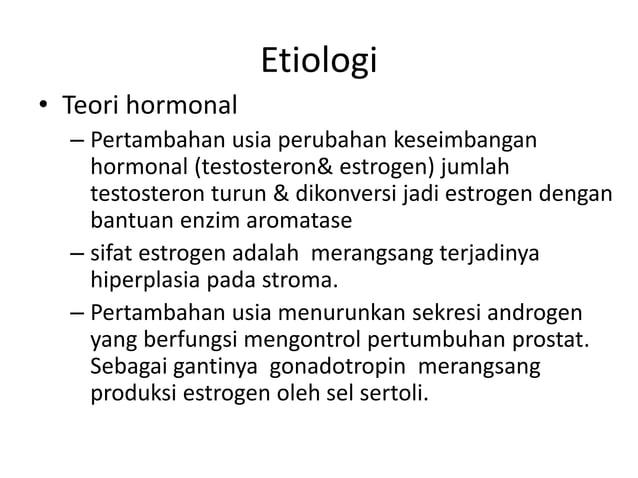 Etiologi

• Teori hormonal

– Pertambahan usia perubahan keseimbangan hormonal (testosteron& estrogen) jumlah testosteron turun & dikonversi jadi estrogen dengan bantuan enzim aromatase

– sifat estrogen adalah merangsang terjadinya hiperplasia pada stroma.

– Pertambahan usia menurunkan sekresi androgen yang berfungsi mengontrol pertumbuhan prostat. Sebagai gantinya gonadotropin merangsang produksi estrogen oleh sel sertoli.